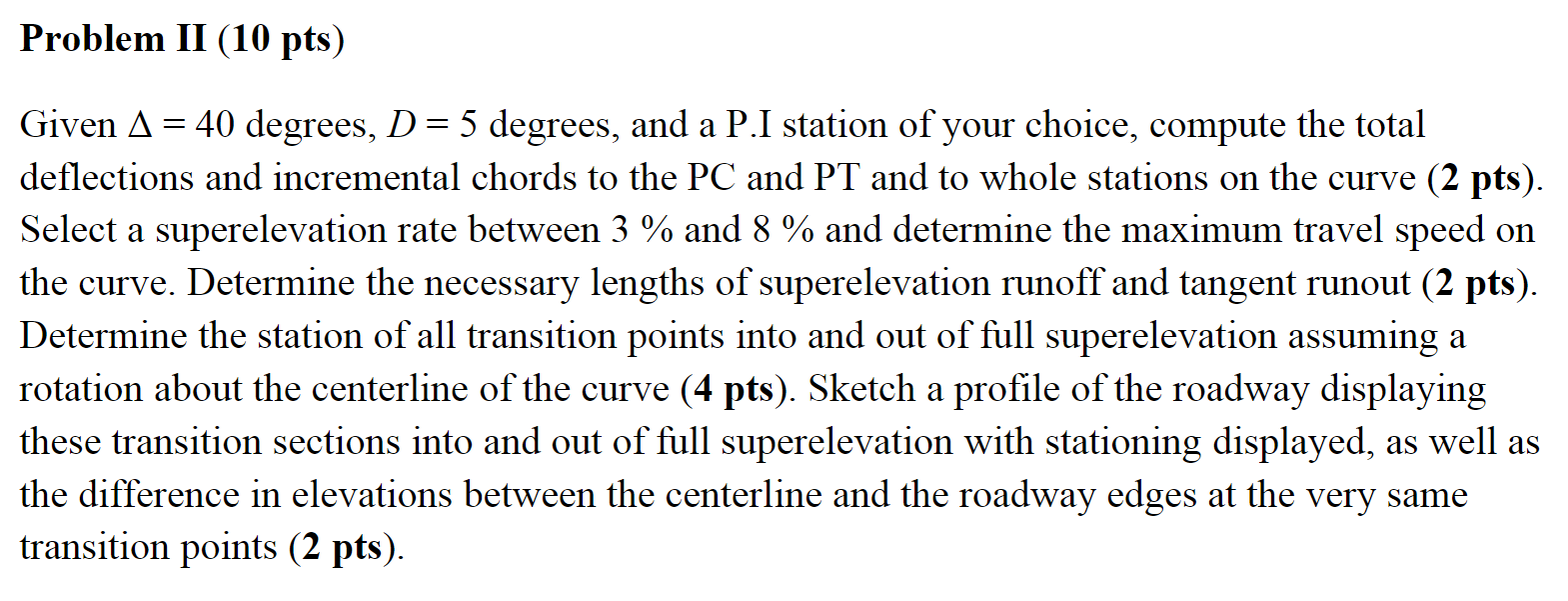 Problem II (10 pts)

Given $\Delta = 40$ degrees, $D = 5$ degrees, and a P.I station of your choice, compute the total deflections and incremental chords to the PC and PT and to whole stations on the curve (2 pts). Select a superelevation rate between 3 % and 8 % and determine the maximum travel speed on the curve. Determine the necessary lengths of superelevation runoff and tangent runout (2 pts). Determine the station of all transition points into and out of full superelevation assuming a rotation about the centerline of the curve (4 pts). Sketch a profile of the roadway displaying these transition sections into and out of full superelevation with stationing displayed, as well as the difference in elevations between the centerline and the roadway edges at the very same transition points (2 pts).